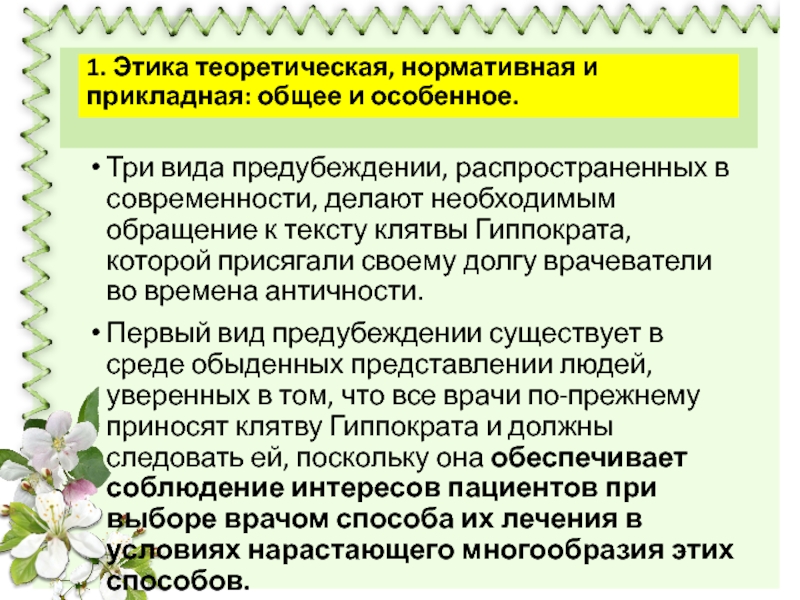 1. Этика теоретическая, нормативная и прикладная: общее и особенное.

• Три вида предубеждении, распространенных в современности, делают необходимым обращение к тексту клятвы Гиппократа, которой присягали своему долгу врачеватели во времена античности.

• Первый вид предубеждении существует в среде обыденных представлении людей, уверенных в том, что все врачи по-прежнему приносят клятву Гиппократа и должны следовать ей, поскольку она обеспечивает соблюдение интересов пациентов при выборе врачом способа их лечения в условиях нарастающего многообразия этих способов.